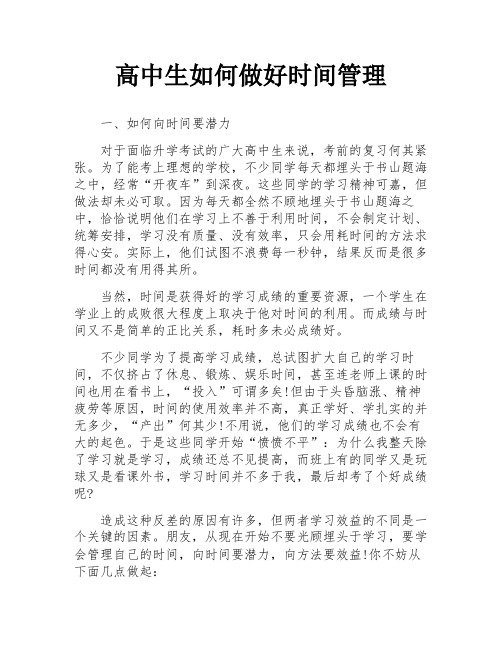 高中生如何做好时间管理

一、如何向时间要潜力

对于面临升学考试的广大高中生来说，考前的复习何其紧张。为了能考上理想的学校，不少同学每天都埋头于书山题海之中，经常“开夜车”到深夜。这些同学的学习精神可嘉，但做法却未必可取。因为每天都全然不顾地埋头于书山题海之中，恰恰说明他们在学习上不善于利用时间，不会制定计划、统筹安排，学习没有质量、没有效率，只会用耗时间的方法求得心安。实际上，他们试图不浪费每一秒钟，结果反而是很多时间都没有用得其所。

当然，时间是获得好的学习成绩的重要资源，一个学生在学业上的成败很大程度上取决于他对时间的利用。而成绩与时间又不是简单的正比关系，耗时多未必成绩好。

不少同学为了提高学习成绩，总试图扩大自己的学习时间，不仅挤占了休息、锻炼、娱乐时间，甚至连老师上课的时间也用在看书上，“投入”可谓多矣!但由于头昏脑涨、精神疲劳等原因，时间的使用效率并不高，真正学好、学扎实的并无多少，“产出”何其少!不用说，他们的学习成绩也不会有大的起色。于是这些同学开始“愤愤不平”：为什么我整天除了学习就是学习，成绩还总不见提高，而班上有的同学又是玩球又是看课外书，学习时间并不多于我，最后却考了个好成绩呢?

造成这种反差的原因有许多，但两者学习效益的不同是一个关键的因素。朋友，从现在开始不要光顾埋头于学习，要学会管理自己的时间，向时间要潜力，向方法要效益!你不妨从下面几点做起：